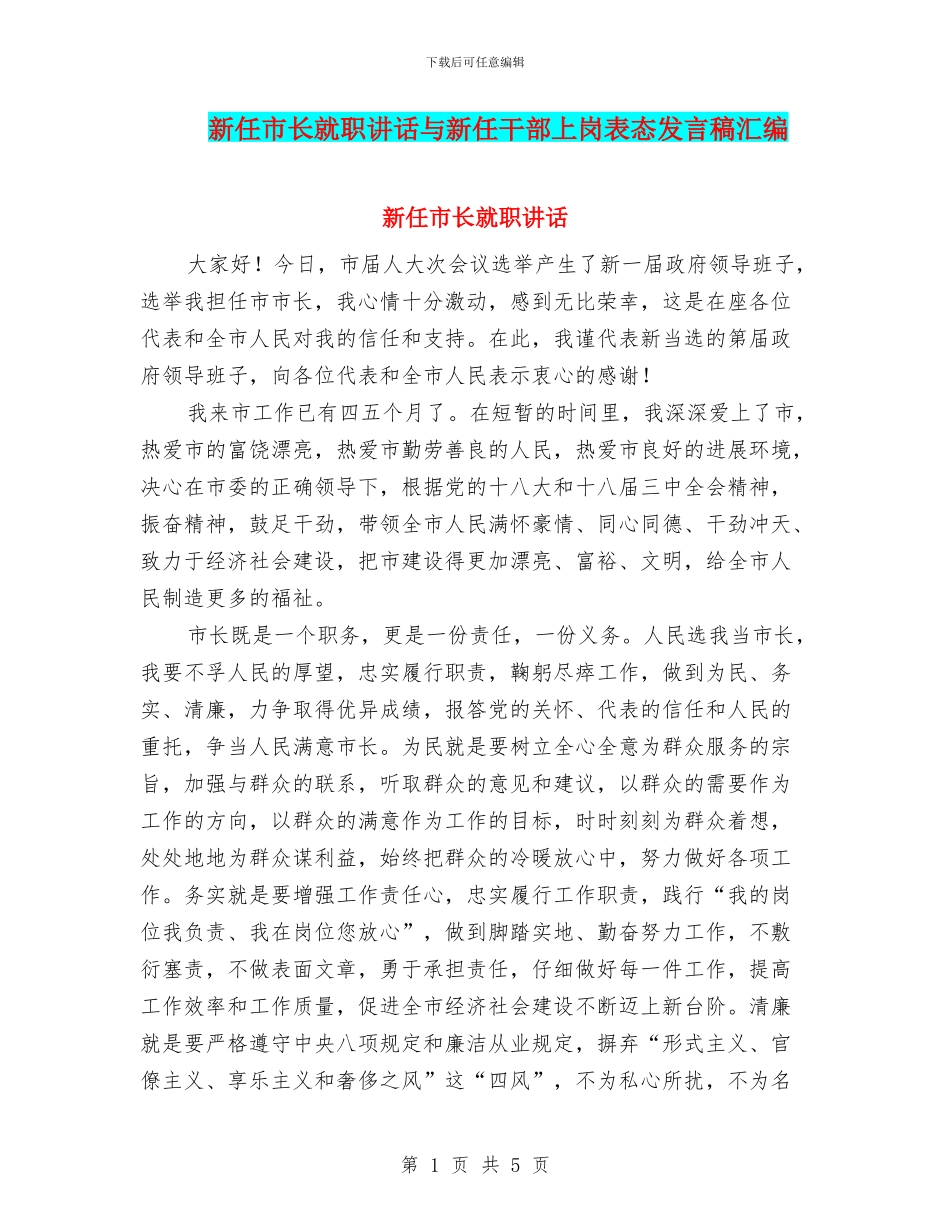 下载后可任意编辑

新任市长就职讲话与新任干部上岗表态发言稿汇编

新任市长就职讲话

大家好！今日，市届人大次会议选举产生了新一届政府领导班子，选举我担任市市长，我心情十分激动，感到无比荣幸，这是在座各位代表和全市人民对我的信任和支持。在此，我谨代表新当选的第届政府领导班子，向各位代表和全市人民表示衷心的感谢！

我来市工作已有四五个月了。在短暂的时间里，我深深爱上了市，热爱市的富饶漂亮，热爱市勤劳善良的人民，热爱市良好的进展环境，决心在市委的正确领导下，根据党的十八大和十八届三中全会精神，振奋精神，鼓足干劲，带领全市人民满怀豪情、同心同德、干劲冲天、致力于经济社会建设，把市建设得更加漂亮、富裕、文明，给全市人民制造更多的福祉。

市长既是一个职务，更是一份责任，一份义务。人民选我当市长，我要不孚人民的厚望，忠实履行职责，鞠躬尽瘁工作，做到为民、务实、清廉，力争取得优异成绩，报答党的关怀、代表的信任和人民的重托，争当人民满意市长。为民就是要树立全心全意为群众服务的宗旨，加强与群众的联系，听取群众的意见和建议，以群众的需要作为工作的方向，以群众的满意作为工作的目标，时时刻刻为群众着想，处处地地为群众谋利益，始终把群众的冷暖放心中，努力做好各项工作。务实就是要增强工作责任心，忠实履行工作职责，践行“我的岗位我负责、我在岗位您放心”，做到脚踏实地、勤奋努力工作，不敷衍塞责，不做表面文章，勇于承担责任，仔细做好每一件工作，提高工作效率和工作质量，促进全市经济社会建设不断迈上新台阶。清廉就是要严格遵守中央八项规定和廉洁从业规定，摒弃“形式主义、官僚主义、享乐主义和奢侈之风”这“四风”，不为私心所扰，不为名

第 1 页 共 5 页